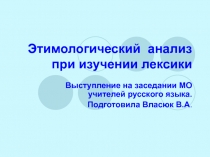 Этимологический анализ при изучении лексики

Выступление на заседании МО учителей русского языка.

Подготовила Власюк В.А.